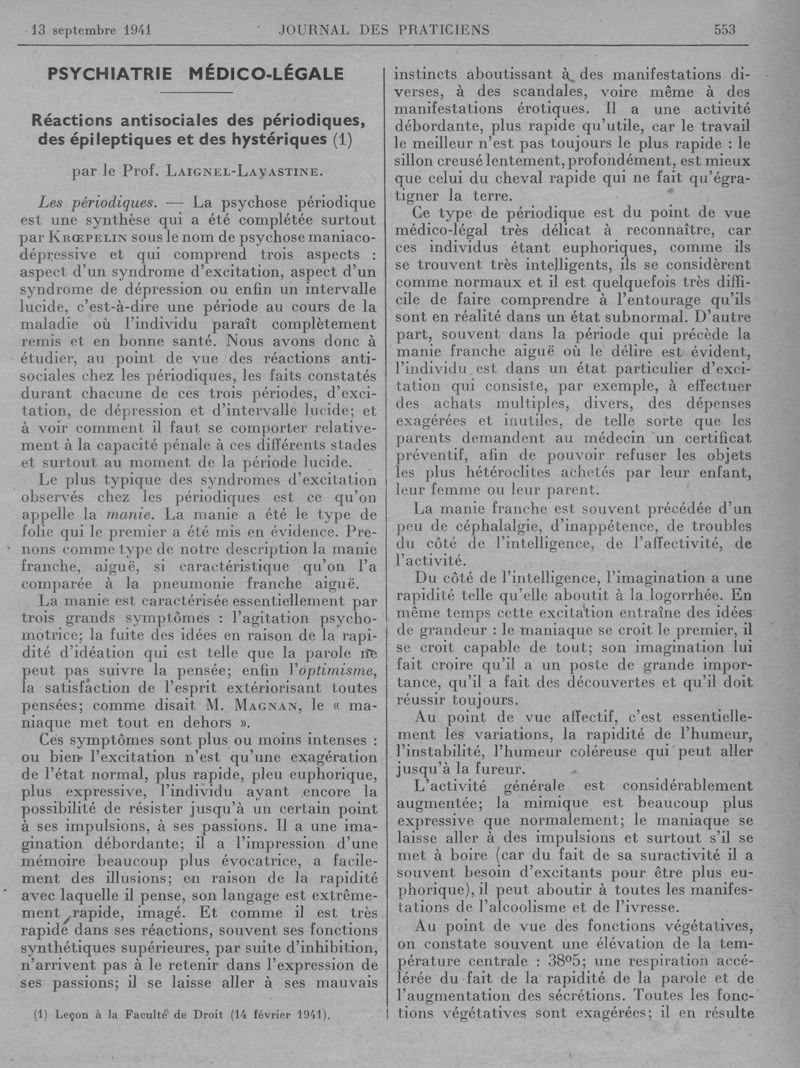 13 septembre 1941 JOURNAL DES PRATICIENS 553

PSYCHIATRIE MÉDICO-LÉGALE

Réactions antisociales des périodiques, des épileptiques et des hystériques (1)

par le Prof. LAIGNEL-LAVASTINE.

Les périodiques. — La psychose périodique est une synthèse qui a été complétée surtout par KRŒPELIN sous le nom de psychose maniaco-dépressive et qui comprend trois aspects : aspect d'un syndrome d'excitation, aspect d'un syndrome de dépression ou enfin un intervalle lucide, c'est-à-dire une période au cours de la maladie où l'individu paraît complètement remis et en bonne santé. Nous avons donc à étudier, au point de vue des réactions antisociales chez les périodiques, les faits constatés durant chacune de ces trois périodes, d'excitation, de dépression et d'intervalle lucide; et à voir comment il faut se comporter relativement à la capacité pénale à ces différents stades et surtout au moment de la période lucide.

Le plus typique des syndromes d'excitation observés chez les périodiques est ce qu'on appelle la manie. La manie a été le type de folie qui le premier a été mis en évidence. Prenons comme type de notre description la manie franche, aiguë, si caractéristique qu'on l'a comparée à la pneumonie franche aiguë.

La manie est caractérisée essentiellement par trois grands symptômes : l'agitation psychomotrice; la fuite des idées en raison de la rapidité d'idéation qui est telle que la parole ne peut pas suivre la pensée; enfin l'optimisme, la satisfaction de l'esprit extériorisant toutes pensées; comme disait M. MAGNAN, le « maniaque met tout en dehors ».

Ces symptômes sont plus ou moins intenses : ou bien l'excitation n'est qu'une exagération de l'état normal, plus rapide, pleu euphorique, plus expressive, l'individu ayant encore la possibilité de résister jusqu'à un certain point à ses impulsions, à ses passions. Il a une imagination débordante; il a l'impression d'une mémoire beaucoup plus évocatrice, a facilement des illusions; en raison de la rapidité avec laquelle il pense, son langage est extrêmement rapide, imagé. Et comme il est très rapide dans ses réactions, souvent ses fonctions synthétiques supérieures, par suite d'inhibition, n'arrivent pas à le retenir dans l'expression de ses passions; il se laisse aller à ses mauvais

(1) Leçon à la Faculté de Droit (14 février 1941).

instincts aboutissant à des manifestations diverses, à des scandales, voire même à des manifestations érotiques. Il a une activité débordante, plus rapide qu'utile, car le travail le meilleur n'est pas toujours le plus rapide : le sillon creusé lentement, profondément, est mieux que celui du cheval rapide qui ne fait qu'égratigner la terre.

Ce type de périodique est du point de vue médico-légal très délicat à reconnaître, car ces individus étant euphoriques, comme ils se trouvent très intelligents, ils se considèrent comme normaux et il est quelquefois très difficile de faire comprendre à l'entourage qu'ils sont en réalité dans un état subnormal. D'autre part, souvent dans la période qui précède la manie franche aiguë où le délire est évident, l'individu est dans un état particulier d'excitation qui consiste, par exemple, à effectuer des achats multiples, divers, des dépenses exagérées et inutiles, de telle sorte que les parents demandent au médecin un certificat préventif, afin de pouvoir refuser les objets les plus hétéroclites achetés par leur enfant, leur femme ou leur parent.

La manie franche est souvent précédée d'un peu de céphalalgie, d'inappétence, de troubles du côté de l'intelligence, de l'affectivité, de l'activité.

Du côté de l'intelligence, l'imagination a une rapidité telle qu'elle aboutit à la logorrhée. En même temps cette excitation entraîne des idées de grandeur : le maniaque se croit le premier, il se croit capable de tout; son imagination lui fait croire qu'il a un poste de grande importance, qu'il a fait des découvertes et qu'il doit réussir toujours.

Au point de vue affectif, c'est essentiellement les variations, la rapidité de l'humeur, l'instabilité, l'humeur coléreuse qui peut aller jusqu'à la fureur.

L'activité générale est considérablement augmentée; la mimique est beaucoup plus expressive que normalement; le maniaque se laisse aller à des impulsions et surtout s'il se met à boire (car du fait de sa suractivité il a souvent besoin d'excitants pour être plus euphorique), il peut aboutir à toutes les manifestations de l'alcoolisme et de l'ivresse.

Au point de vue des fonctions végétatives, on constate souvent une élévation de la température centrale : 38°5; une respiration accélérée du fait de la rapidité de la parole et de l'augmentation des sécrétions. Toutes les fonctions végétatives sont exagérées; il en résulte